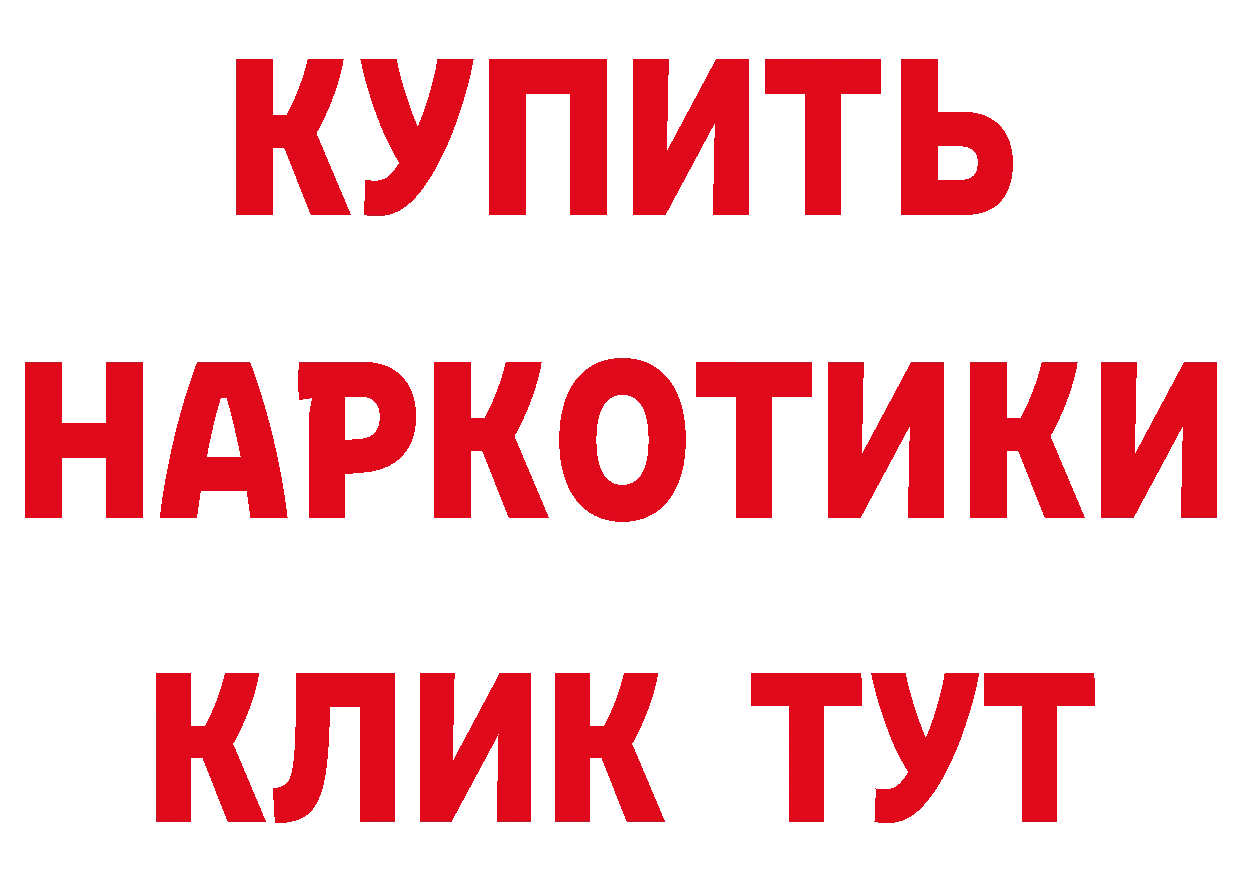 КУПИТЬ
НАРКОТИКИ
КЛИК ТУТ